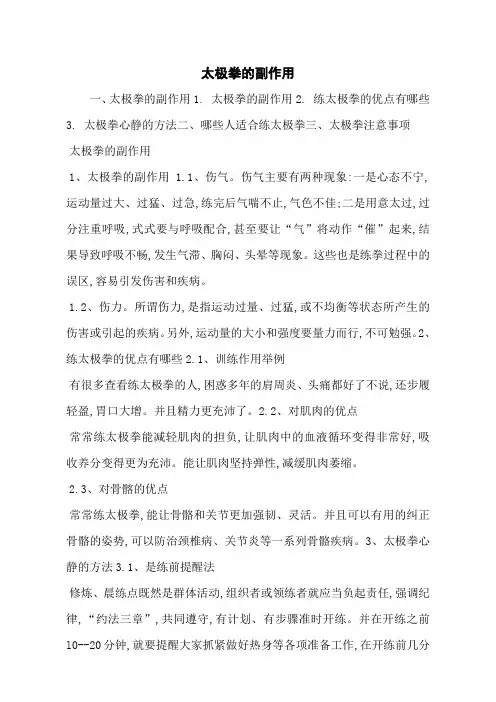 太极拳的副作用

一、太极拳的副作用 1. 太极拳的副作用 2. 练太极拳的优点有哪些 3. 太极拳心静的方法二、哪些人适合练太极拳三、太极拳注意事项

太极拳的副作用

1、太极拳的副作用 1.1、伤气。伤气主要有两种现象:一是心态不宁,运动量过大、过猛、过急,练完后气喘不止,气色不佳;二是用意太过,过分注重呼吸,式式要与呼吸配合,甚至要让“气”将动作“催”起来,结果导致呼吸不畅,发生气滞、胸闷、头晕等现象。这些也是练拳过程中的误区,容易引发伤害和疾病。

1.2、伤力。所谓伤力,是指运动过量、过猛,或不均衡等状态所产生的伤害或引起的疾病。另外,运动量的大小和强度要量力而行,不可勉强。2、练太极拳的优点有哪些 2.1、训练作用举例

有很多查看练太极拳的人,困惑多年的肩周炎、头痛都好了不说,还步履轻盈,胃口大增。并且精力更充沛了。2.2、对肌肉的优点

常常练太极拳能减轻肌肉的担负,让肌肉中的血液循环变得非常好,吸收养分变得更为充沛。能让肌肉坚持弹性,减缓肌肉萎缩。

2.3、对骨骼的优点

常常练太极拳,能让骨骼和关节更加强韧、灵活。并且可以有用的纠正骨骼的姿势,可以防治颈椎病、关节炎等一系列骨骼疾病。3、太极拳心静的方法 3.1、是练前提醒法

修炼、晨练点既然是群体活动,组织者或领练者就应当负起责任,强调纪律,“约法三章”,共同遵守,有计划、有步骤准时开练。并在开练之前 10--20 分钟,就要提醒大家抓紧做好热身等各项准备工作,在开练前几分